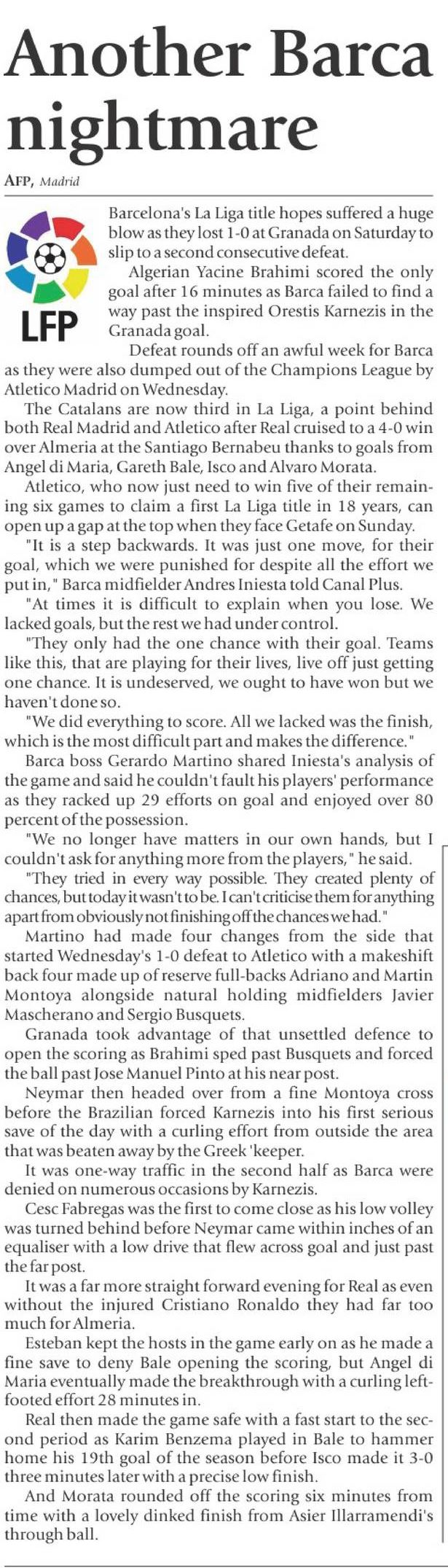 Another Barca nightmare

AFP, Madrid

LFP

Barcelona's La Liga title hopes suffered a huge blow as they lost 1-0 at Granada on Saturday to slip to a second consecutive defeat.

Algerian Yacine Brahimi scored the only goal after 16 minutes as Barca failed to find a way past the inspired Orestis Karnezis in the Granada goal.

Defeat rounds off an awful week for Barca as they were also dumped out of the Champions League by Atletico Madrid on Wednesday.

The Catalans are now third in La Liga, a point behind both Real Madrid and Atletico after Real cruised to a 4-0 win over Almeria at the Santiago Bernabeu thanks to goals from Angel di Maria, Gareth Bale, Isco and Alvaro Morata.

Atletico, who now just need to win five of their remaining six games to claim a first La Liga title in 18 years, can open up a gap at the top when they face Getafe on Sunday.

"It is a step backwards. It was just one move, for their goal, which we were punished for despite all the effort we put in," Barca midfielder Andres Iniesta told Canal Plus.

"At times it is difficult to explain when you lose. We lacked goals, but the rest we had under control.

"They only had the one chance with their goal. Teams like this, that are playing for their lives, live off just getting one chance. It is undeserved, we ought to have won but we haven't done so.

"We did everything to score. All we lacked was the finish, which is the most difficult part and makes the difference."

Barca boss Gerardo Martino shared Iniesta's analysis of the game and said he couldn't fault his players' performance as they racked up 29 efforts on goal and enjoyed over 80 percent of the possession.

"We no longer have matters in our own hands, but I couldn't ask for anything more from the players," he said.

"They tried in every way possible. They created plenty of chances, but today it wasn't to be. I can't criticise them for anything apart from obviously not finishing off the chances we had."

Martino had made four changes from the side that started Wednesday's 1-0 defeat to Atletico with a makeshift back four made up of reserve full-backs Adriano and Martin Montoya alongside natural holding midfielders Javier Mascherano and Sergio Busquets.

Granada took advantage of that unsettled defence to open the scoring as Brahimi sped past Busquets and forced the ball past Jose Manuel Pinto at his near post.

Neymar then headed over from a fine Montoya cross before the Brazilian forced Karnezis into his first serious save of the day with a curling effort from outside the area that was beaten away by the Greek 'keeper.

It was one-way traffic in the second half as Barca were denied on numerous occasions by Karnezis.

Cesc Fabregas was the first to come close as his low volley was turned behind before Neymar came within inches of an equaliser with a low drive that flew across goal and just past the far post.

It was a far more straight forward evening for Real as even without the injured Cristiano Ronaldo they had far too much for Almeria.

Esteban kept the hosts in the game early on as he made a fine save to deny Bale opening the scoring, but Angel di Maria eventually made the breakthrough with a curling left-footed effort 28 minutes in.

Real then made the game safe with a fast start to the second period as Karim Benzema played in Bale to hammer home his 19th goal of the season before Isco made it 3-0 three minutes later with a precise low finish.

And Morata rounded off the scoring six minutes from time with a lovely dinked finish from Asier Illarramendi's through ball.